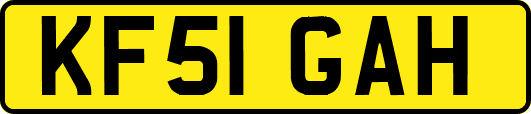 KF51 GAH